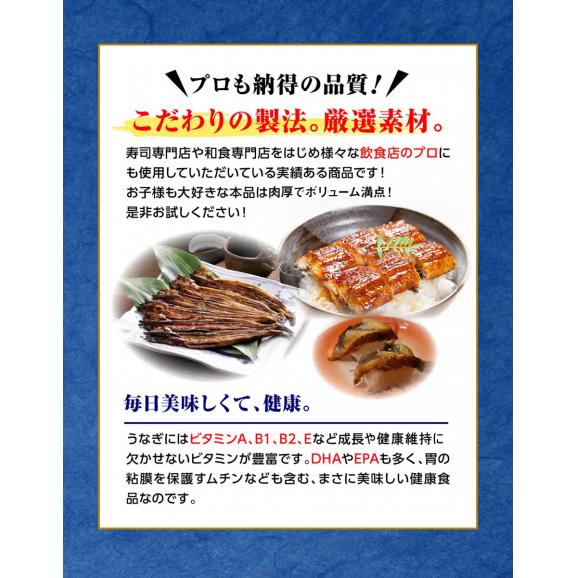 プロも納得の品質！

こだわりの製法。厳選素材。

寿司専門店や和食専門店をはじめ様々な飲食店のプロにも使用していただいている実績ある商品です！
お子様も大好きな本品は肉厚でボリューム満点！
是非お試しください！

毎日美味しくて、健康。

うなぎにはビタミンA、B1、B2、Eなど成長や健康維持に欠かせないビタミンが豊富です。DHAやEPAも多く、胃の粘膜を保護すムチンなども含む、まさに美味しい健康食品なのです。